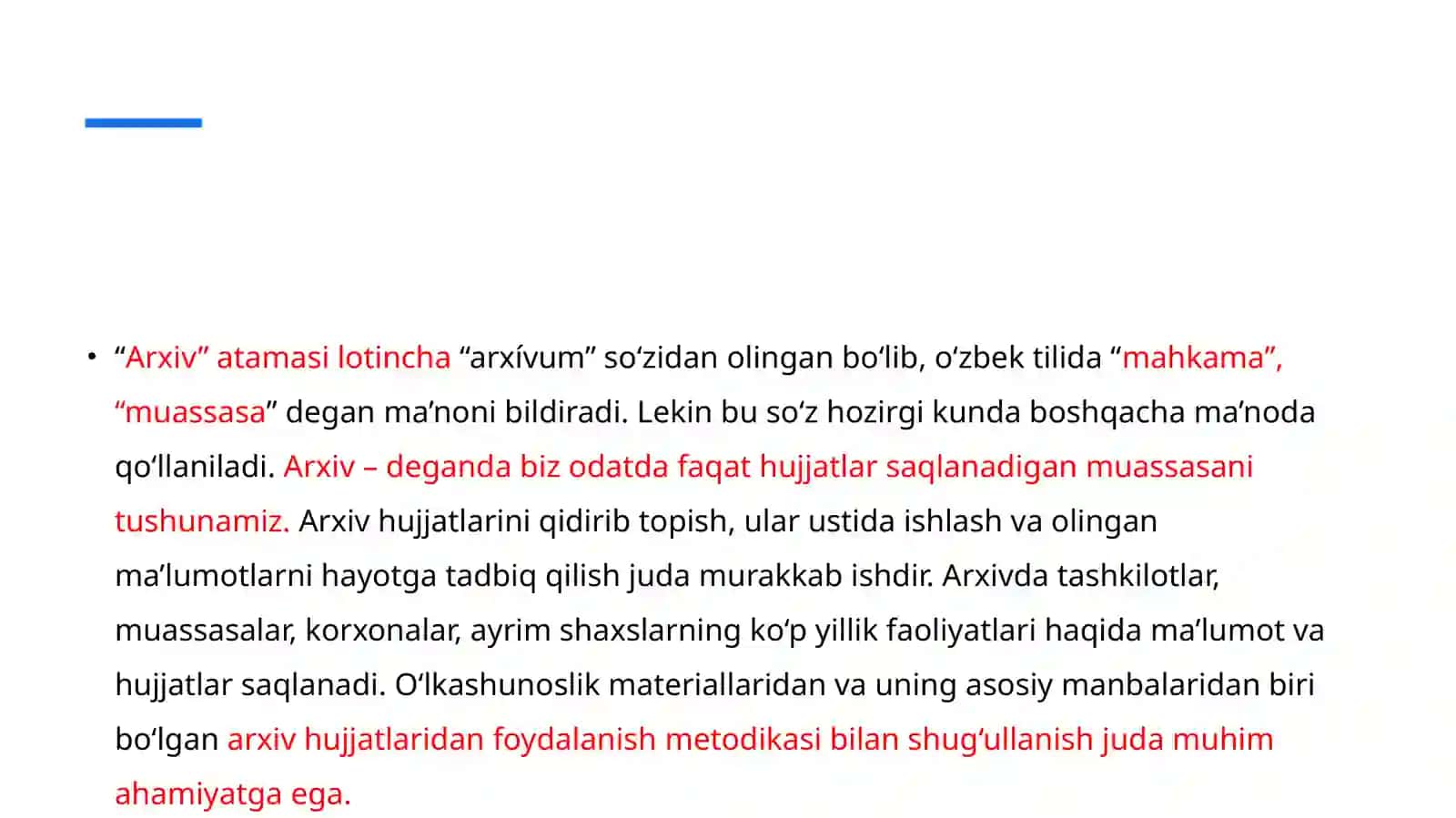 • “Arxiv” atamasi lotincha “arxívum” so‘zidan olingan bo‘lib, o‘zbek tilida “mahkama”, “muassasa” degan ma’noni bildiradi. Lekin bu so‘z hozirgi kunda boshqacha ma’noda qo‘llaniladi. Arxiv – deganda biz odatda faqat hujjatlar saqlanadigan muassasani tushunamiz. Arxiv hujjatlarini qidirib topish, ular ustida ishlash va olingan ma’lumotlarni hayotga tadbiq qilish juda murakkab ishdir. Arxivda tashkilotlar, muassasalar, korxonalar, ayrim shaxslarning ko‘p yillik faoliyatlari haqida ma’lumot va hujjatlar saqlanadi. O‘lkashunoslik materiallaridan va uning asosiy manbalaridan biri bo‘lgan arxiv hujjatlaridan foydalanish metodikasi bilan shug‘ullanish juda muhim ahamiyatga ega.